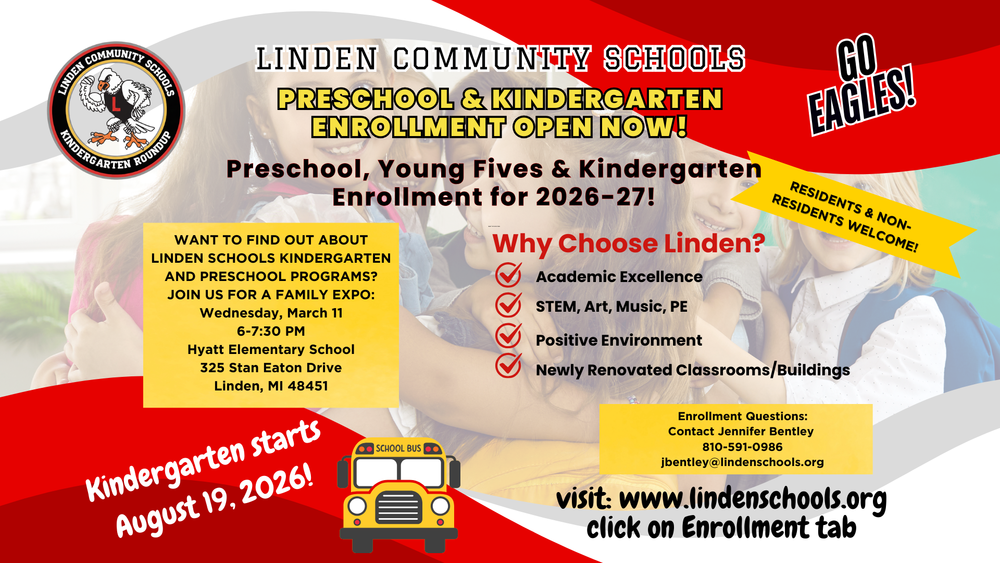 LINDEN COMMUNITY SCHOOLS
KINDERGARTEN ROUNDUP
L

LINDEN COMMUNITY SCHOOLS
PRESCHOOL & KINDERGARTEN ENROLLMENT OPEN NOW!

GO EAGLES!

Preschool, Young Fives & Kindergarten Enrollment for 2026-27!

RESIDENTS & NON-RESIDENTS WELCOME!

WANT TO FIND OUT ABOUT LINDEN SCHOOLS KINDERGARTEN AND PRESCHOOL PROGRAMS? JOIN US FOR A FAMILY EXPO:
Wednesday, March 11
6-7:30 PM
Hyatt Elementary School
325 Stan Eaton Drive
Linden, MI 48451

Why Choose Linden?
Academic Excellence
STEM, Art, Music, PE
Positive Environment
Newly Renovated Classrooms/Buildings

Enrollment Questions:
Contact Jennifer Bentley
810-591-0986
jbentley@lindenschools.org

Kindergarten starts August 19, 2026!

SCHOOL BUS

visit: www.lindenschools.org
click on Enrollment tab